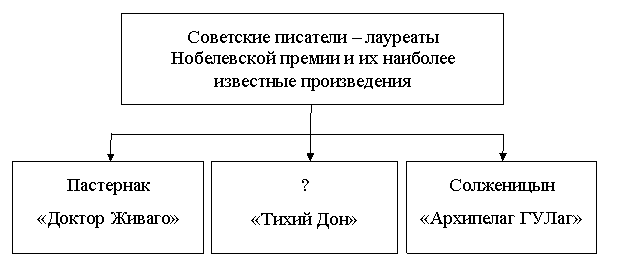 Советские писатели – лауреаты Нобелевской премии и их наиболее известные произведения

Пастернак
«Доктор Живаго»

?
«Тихий Дон»

Солженицын
«Архипелаг ГУЛаг»